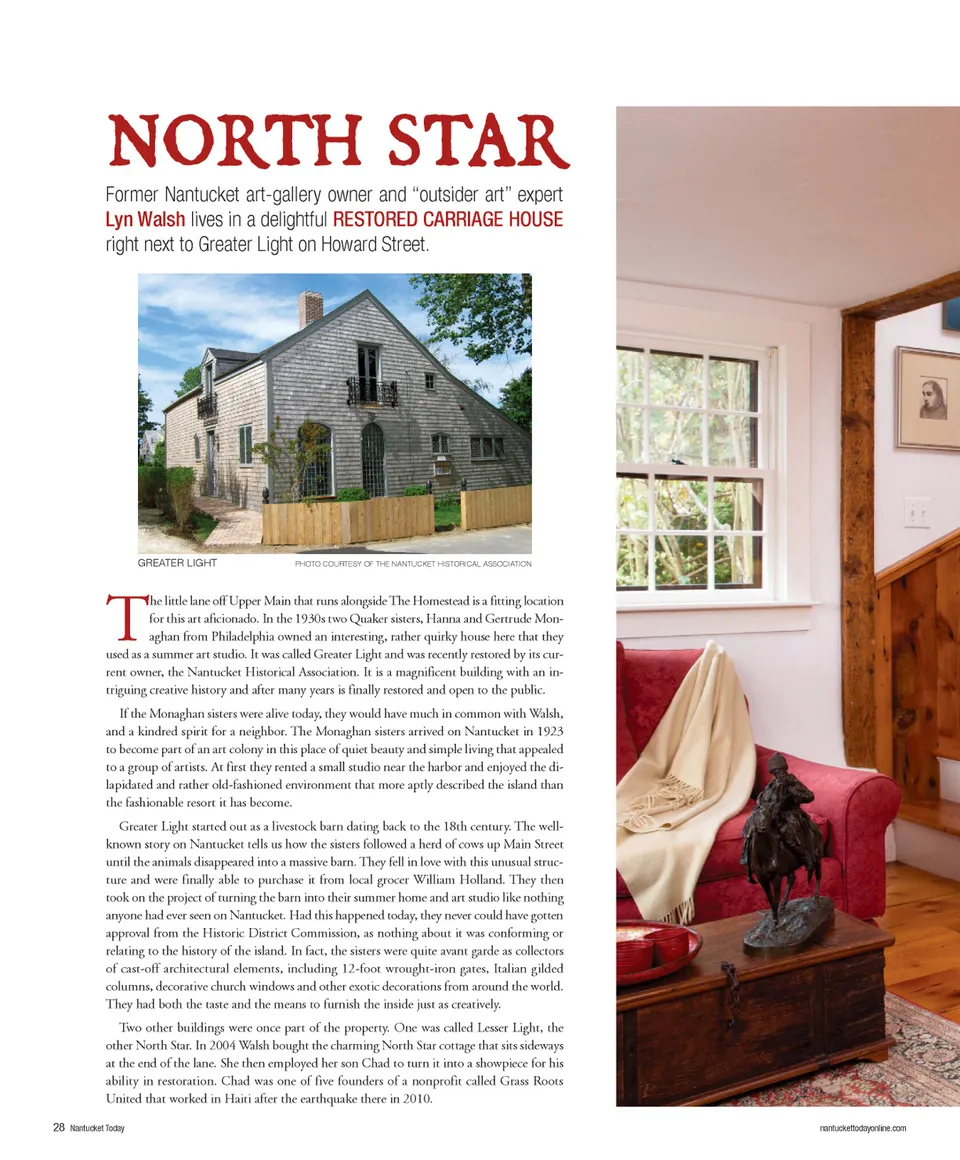 NORTH STAR

Former Nantucket art-gallery owner and "outsider art" expert Lyn Walsh lives in a delightful RESTORED CARRIAGE HOUSE right next to Greater Light on Howard Street.

GREATER LIGHT

PHOTO COURTESY OF THE NANTUCKET HISTORICAL ASSOCIATION

The little lane off Upper Main that runs alongside The Homestead is a fitting location for this art aficionado. In the 1930s two Quaker sisters, Hanna and Gertrude Monaghan from Philadelphia owned an interesting, rather quirky house here that they used as a summer art studio. It was called Greater Light and was recently restored by its current owner, the Nantucket Historical Association. It is a magnificent building with an intriguing creative history and after many years is finally restored and open to the public.

If the Monaghan sisters were alive today, they would have much in common with Walsh, and a kindred spirit for a neighbor. The Monaghan sisters arrived on Nantucket in 1923 to become part of an art colony in this place of quiet beauty and simple living that appealed to a group of artists. At first they rented a small studio near the harbor and enjoyed the dilapidated and rather old-fashioned environment that more aptly described the island than the fashionable resort it has become.

Greater Light started out as a livestock barn dating back to the 18th century. The well-known story on Nantucket tells us how the sisters followed a herd of cows up Main Street until the animals disappeared into a massive barn. They fell in love with this unusual structure and were finally able to purchase it from local grocer William Holland. They then took on the project of turning the barn into their summer home and art studio like nothing anyone had ever seen on Nantucket. Had this happened today, they never could have gotten approval from the Historic District Commission, as nothing about it was conforming or relating to the history of the island. In fact, the sisters were quite avant garde as collectors of cast-off architectural elements, including 12-foot wrought-iron gates, Italian gilded columns, decorative church windows and other exotic decorations from around the world. They had both the taste and the means to furnish the inside just as creatively.

Two other buildings were once part of the property. One was called Lesser Light, the other North Star. In 2004 Walsh bought the charming North Star cottage that sits sideways at the end of the lane. She then employed her son Chad to turn it into a showpiece for his ability in restoration. Chad was one of five founders of a nonprofit called Grass Roots United that worked in Haiti after the earthquake there in 2010.

28 Nantucket Today

nantuckettodayonline.com